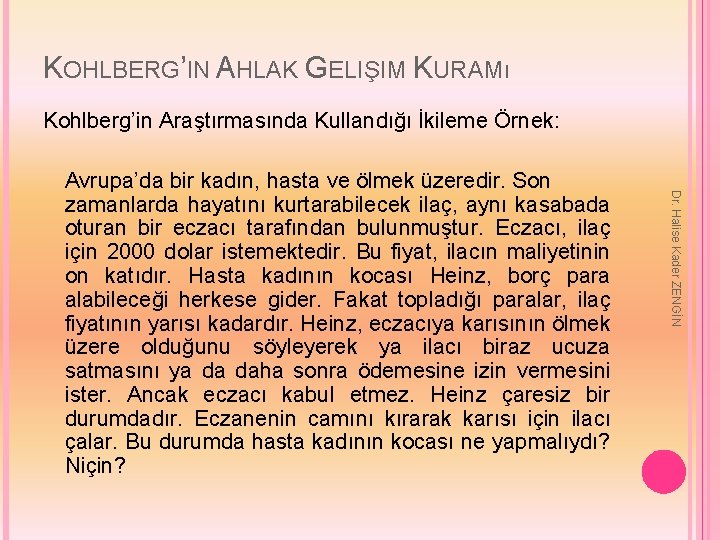 KOHLBERG'IN AHLAK GELIŞIM KURAMI

Kohlberg'in Araştırmasında Kullandığı İkileme Örnek:

Avrupa'da bir kadın, hasta ve ölmek üzeredir. Son zamanlarda hayatını kurtarabilecek ilaç, aynı kasabada oturan bir eczacı tarafından bulunmuştur. Eczacı, ilaç için 2000 dolar istemektedir. Bu fiyat, ilacın maliyetinin on katıdır. Hasta kadının kocası Heinz, borç para alabileceği herkese gider. Fakat topladığı paralar, ilaç fiyatının yarısı kadardır. Heinz, eczacıya karısının ölmek üzere olduğunu söyleyerek ya ilacı biraz ucuza satmasını ya da daha sonra ödemesine izin vermesini ister. Ancak eczacı kabul etmez. Heinz çaresiz bir durumdadır. Eczanenin camını kırarak karısı için ilacı çalar. Bu durumda hasta kadının kocası ne yapmalıydı? Niçin?

Dr. Halise Kader ZENGİN